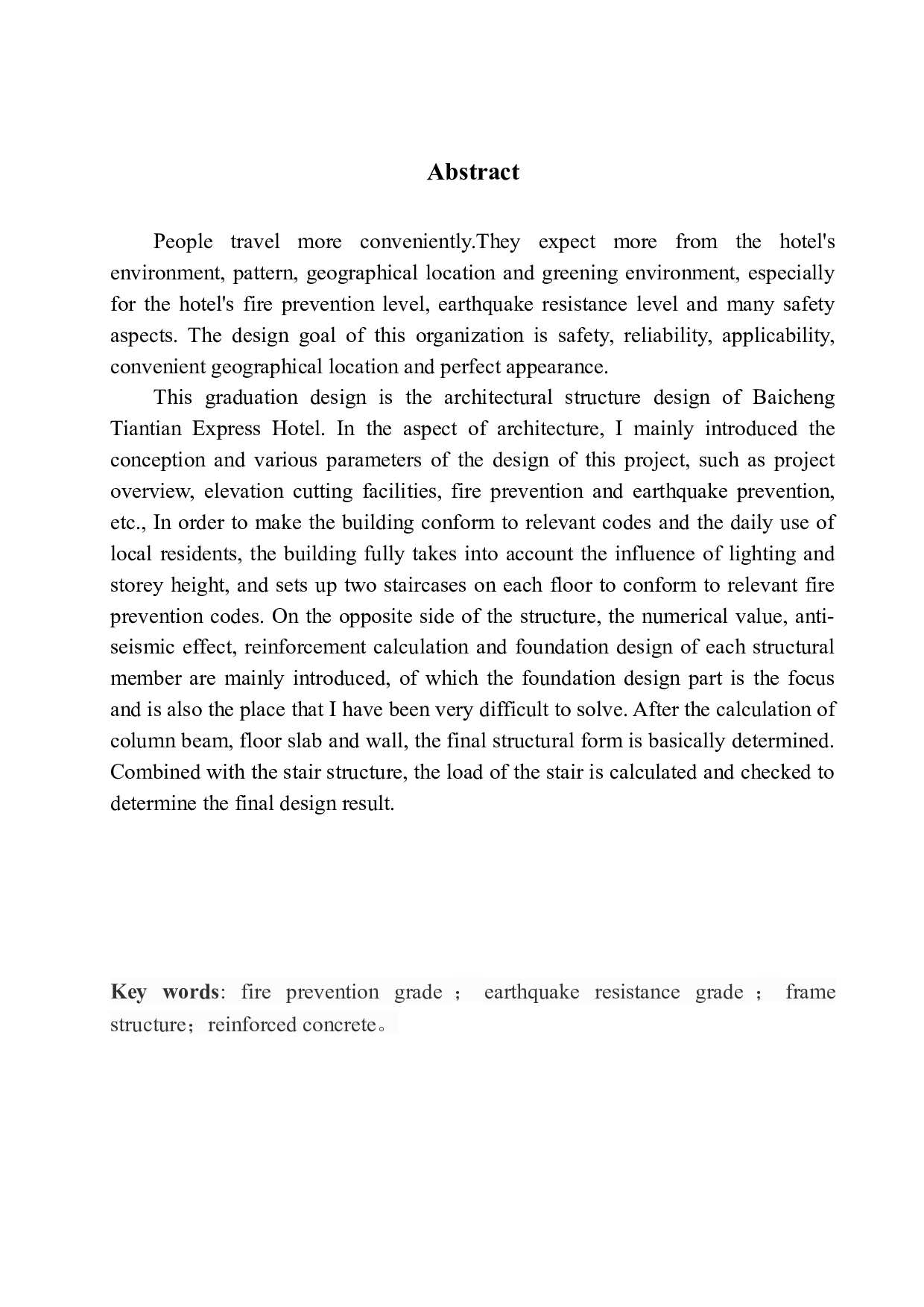 Abstract

People travel more conveniently.They expect more from the hotel's environment, pattern, geographical location and greening environment, especially for the hotel's fire prevention level, earthquake resistance level and many safety aspects. The design goal of this organization is safety, reliability, applicability, convenient geographical location and perfect appearance.

This graduation design is the architectural structure design of Baicheng Tiantian Express Hotel. In the aspect of architecture, I mainly introduced the conception and various parameters of the design of this project, such as project overview, elevation cutting facilities, fire prevention and earthquake prevention, etc., In order to make the building conform to relevant codes and the daily use of local residents, the building fully takes into account the influence of lighting and storey height, and sets up two staircases on each floor to conform to relevant fire prevention codes. On the opposite side of the structure, the numerical value, anti-seismic effect, reinforcement calculation and foundation design of each structural member are mainly introduced, of which the foundation design part is the focus and is also the place that I have been very difficult to solve. After the calculation of column beam, floor slab and wall, the final structural form is basically determined. Combined with the stair structure, the load of the stair is calculated and checked to determine the final design result.

Key words: fire prevention grade； earthquake resistance grade； frame structure；reinforced concrete。